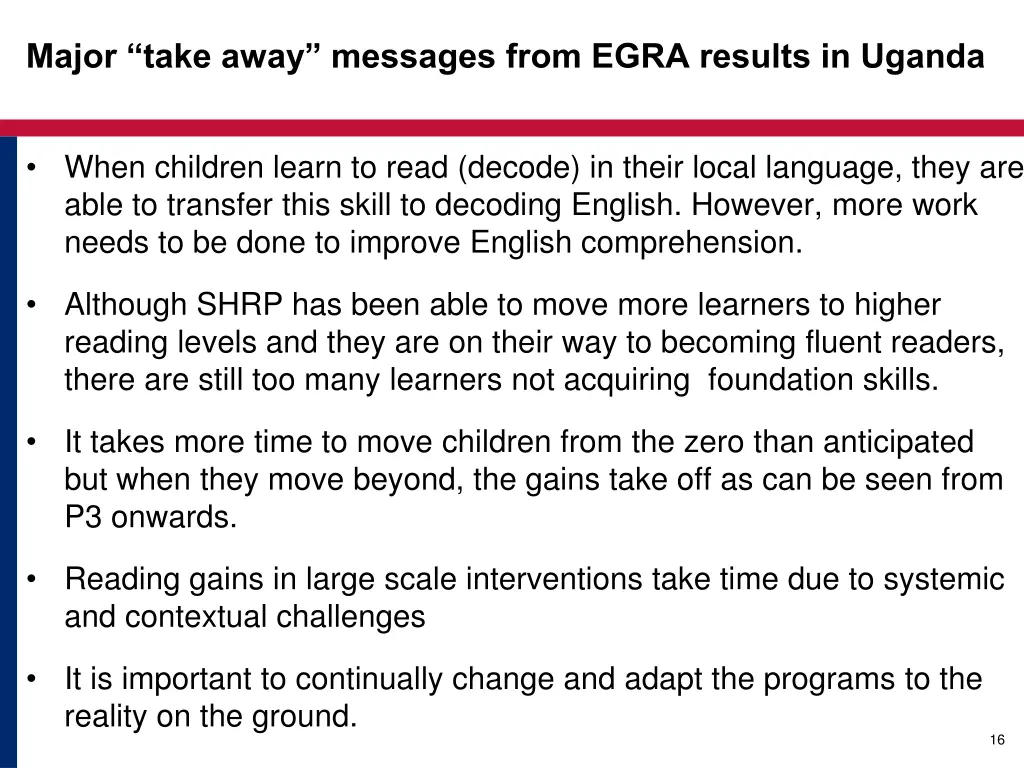 Major “take away” messages from EGRA results in Uganda

• When children learn to read (decode) in their local language, they are able to transfer this skill to decoding English. However, more work needs to be done to improve English comprehension.

• Although SHRP has been able to move more learners to higher reading levels and they are on their way to becoming fluent readers, there are still too many learners not acquiring foundation skills.

• It takes more time to move children from the zero than anticipated but when they move beyond, the gains take off as can be seen from P3 onwards.

• Reading gains in large scale interventions take time due to systemic and contextual challenges

• It is important to continually change and adapt the programs to the reality on the ground.

16